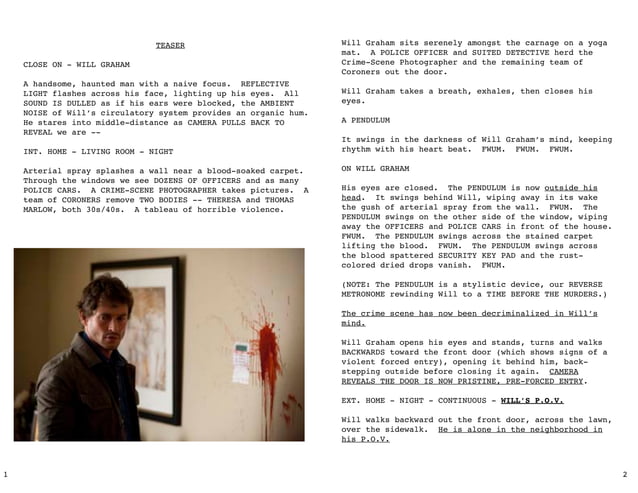 TEASER

CLOSE ON - WILL GRAHAM

A handsome, haunted man with a naive focus. REFLECTIVE LIGHT flashes across his face, lighting up his eyes. All SOUND IS DULLED as if his ears were blocked, the AMBIENT NOISE of Will's circulatory system provides an organic hum. He stares into middle-distance as CAMERA PULLS BACK TO REVEAL we are --

INT. HOME - LIVING ROOM - NIGHT

Arterial spray splashes a wall near a blood-soaked carpet. Through the windows we see DOZENS OF OFFICERS and as many POLICE CARS. A CRIME-SCENE PHOTOGRAPHER takes pictures. A team of CORONERS remove TWO BODIES -- THERESA and THOMAS MARLOW, both 30s/40s. A tableau of horrible violence.

1

Will Graham sits serenely amongst the carnage on a yoga mat. A POLICE OFFICER and SUITED DETECTIVE herd the Crime-Scene Photographer and the remaining team of Coroners out the door.

Will Graham takes a breath, exhales, then closes his eyes.

A PENDULUM

It swings in the darkness of Will Graham's mind, keeping rhythm with his heart beat. FWUM. FWUM. FWUM.

ON WILL GRAHAM

His eyes are closed. The PENDULUM is now outside his head. It swings behind Will, wiping away in its wake the gush of arterial spray from the wall. FWUM. The PENDULUM swings on the other side of the window, wiping away the OFFICERS and POLICE CARS in front of the house. FWUM. The PENDULUM swings across the stained carpet lifting the blood. FWUM. The PENDULUM swings across the blood spattered SECURITY KEY PAD and the rust-colored dried drops vanish. FWUM.

(NOTE: The PENDULUM is a stylistic device, our REVERSE METRONOME rewinding Will to a TIME BEFORE THE MURDERS.)

The crime scene has now been decriminalized in Will's mind.

Will Graham opens his eyes and stands, turns and walks BACKWARDS toward the front door (which shows signs of a violent forced entry), opening it behind him, back-stepping outside before closing it again. CAMERA REVEALS THE DOOR IS NOW PRISTINE, PRE-FORCED ENTRY.

EXT. HOME - NIGHT - CONTINUOUS - WILL'S P.O.V.

Will walks backward out the front door, across the lawn, over the sidewalk. He is alone in the neighborhood in his P.O.V.

2